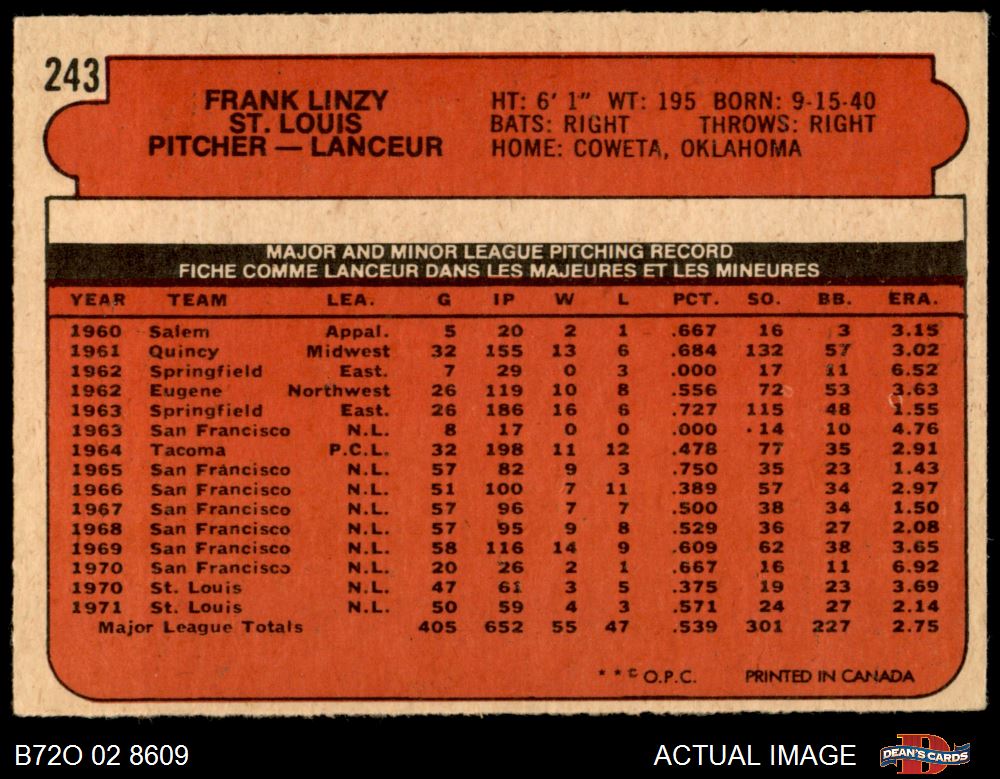 243

FRANK LINZY
ST. LOUIS
PITCHER — LANCEUR

HT: 6' 1" WT: 195 BORN: 9-15-40
BATS: RIGHT THROWS: RIGHT
HOME: COWETA, OKLAHOMA

MAJOR AND MINOR LEAGUE PITCHING RECORD
FICHE COMME LANCEUR DANS LES MAJEURES ET LES MINEURES

| YEAR | TEAM | LEA. | G | IP | W | L | PCT. | SO. | BB. | ERA. |
|---|---|---|---|---|---|---|---|---|---|---|
| 1960 | Salem | Appal. | 5 | 20 | 2 | 1 | .667 | 16 | 3 | 3.15 |
| 1961 | Quincy | Midwest | 32 | 155 | 13 | 6 | .684 | 132 | 57 | 3.02 |
| 1962 | Springfield | East. | 7 | 29 | 0 | 3 | .000 | 17 | 11 | 6.52 |
| 1962 | Eugene | Northwest | 26 | 119 | 10 | 8 | .556 | 72 | 53 | 3.63 |
| 1963 | Springfield | East. | 26 | 186 | 16 | 6 | .727 | 115 | 48 | 1.55 |
| 1963 | San Francisco | N.L. | 8 | 17 | 0 | 0 | .000 | 14 | 10 | 4.76 |
| 1964 | Tacoma | P.C.L. | 32 | 198 | 11 | 12 | .478 | 77 | 35 | 2.91 |
| 1965 | San Francisco | N.L. | 57 | 82 | 9 | 3 | .750 | 35 | 23 | 1.43 |
| 1966 | San Francisco | N.L. | 51 | 100 | 7 | 11 | .389 | 57 | 34 | 2.97 |
| 1967 | San Francisco | N.L. | 57 | 96 | 7 | 7 | .500 | 38 | 34 | 1.50 |
| 1968 | San Francisco | N.L. | 57 | 95 | 9 | 8 | .529 | 36 | 27 | 2.08 |
| 1969 | San Francisco | N.L. | 58 | 116 | 14 | 9 | .609 | 62 | 38 | 3.65 |
| 1970 | San Francisco | N.L. | 20 | 26 | 2 | 1 | .667 | 16 | 11 | 6.92 |
| 1970 | St. Louis | N.L. | 47 | 61 | 3 | 5 | .375 | 19 | 23 | 3.69 |
| 1971 | St. Louis | N.L. | 50 | 59 | 4 | 3 | .571 | 24 | 27 | 2.14 |
| Major League Totals | | | 405 | 652 | 55 | 47 | .539 | 301 | 227 | 2.75 |

* * © O.P.C. PRINTED IN CANADA

B72O 02 8609

ACTUAL IMAGE

DEAN'S CARDS